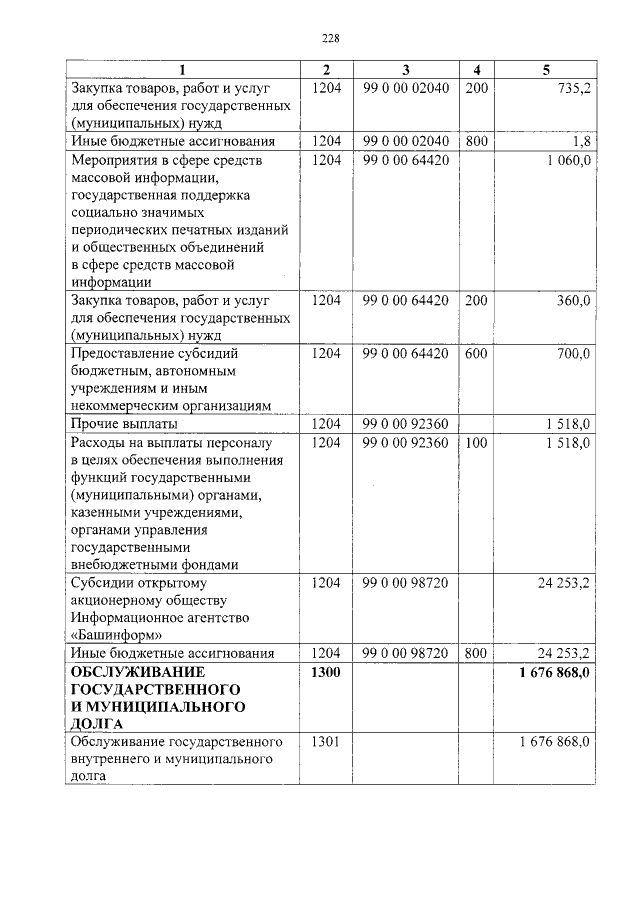 228

| 1 | 2 | 3 | 4 | 5 |
|---|---|---|---|---|
| Закупка товаров, работ и услуг для обеспечения государственных (муниципальных) нужд | 1204 | 99 0 00 02040 | 200 | 735,2 |
| Иные бюджетные ассигнования | 1204 | 99 0 00 02040 | 800 | 1,8 |
| Мероприятия в сфере средств массовой информации, государственная поддержка социально значимых периодических печатных изданий и общественных объединений в сфере средств массовой информации | 1204 | 99 0 00 64420 | | 1 060,0 |
| Закупка товаров, работ и услуг для обеспечения государственных (муниципальных) нужд | 1204 | 99 0 00 64420 | 200 | 360,0 |
| Предоставление субсидий бюджетным, автономным учреждениям и иным некоммерческим организациям | 1204 | 99 0 00 64420 | 600 | 700,0 |
| Прочие выплаты | 1204 | 99 0 00 92360 | | 1 518,0 |
| Расходы на выплаты персоналу в целях обеспечения выполнения функций государственными (муниципальными) органами, казенными учреждениями, органами управления государственными внебюджетными фондами | 1204 | 99 0 00 92360 | 100 | 1 518,0 |
| Субсидии открытому акционерному обществу Информационное агентство «Башинформ» | 1204 | 99 0 00 98720 | | 24 253,2 |
| Иные бюджетные ассигнования | 1204 | 99 0 00 98720 | 800 | 24 253,2 |
| ОБСЛУЖИВАНИЕ ГОСУДАРСТВЕННОГО И МУНИЦИПАЛЬНОГО ДОЛГА | 1300 | | | 1 676 868,0 |
| Обслуживание государственного внутреннего и муниципального долга | 1301 | | | 1 676 868,0 |